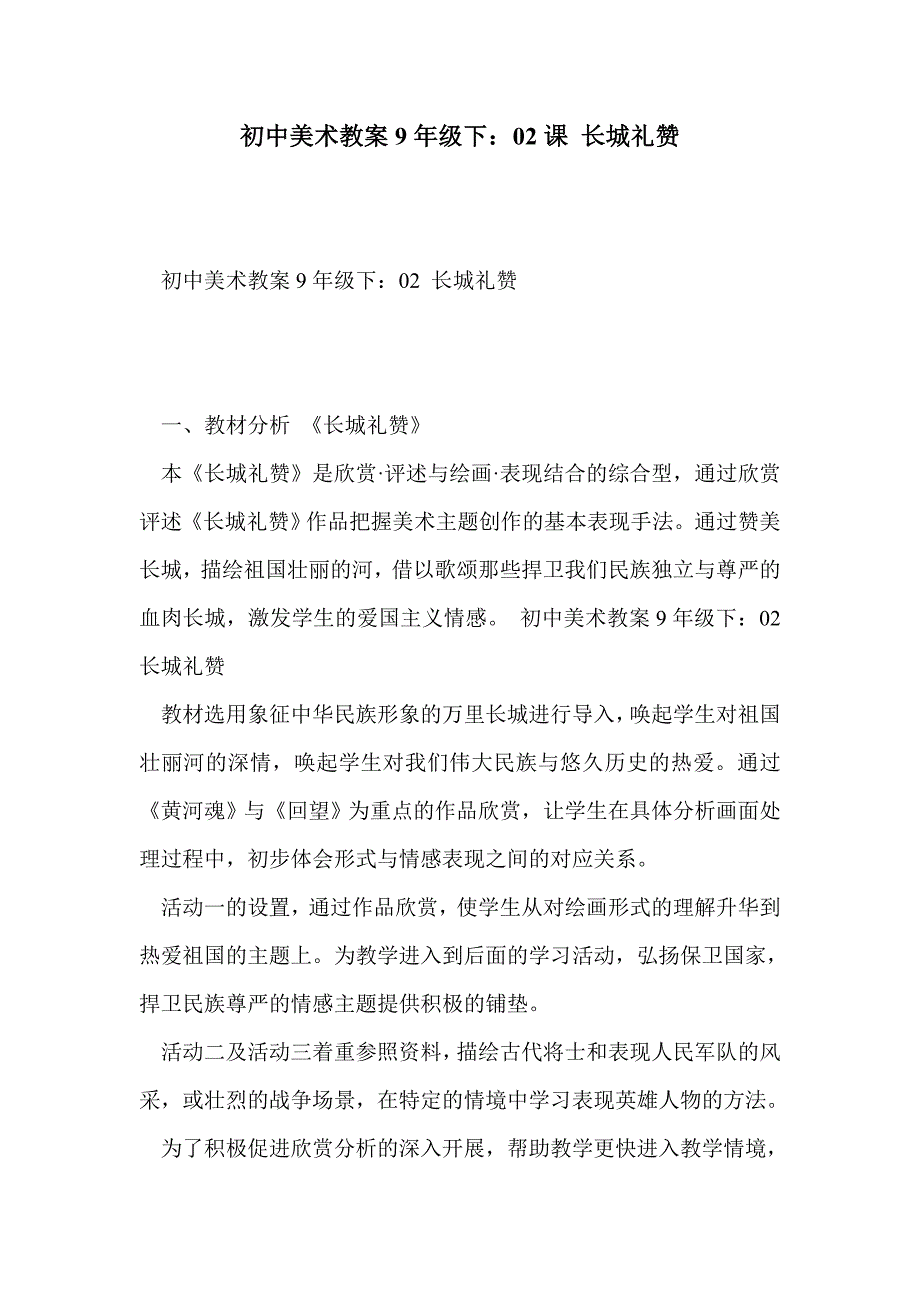 初中美术教案 9 年级下：02 课 长城礼赞

初中美术教案 9 年级下：02 长城礼赞

一、教材分析 《长城礼赞》

本《长城礼赞》是欣赏·评述与绘画·表现结合的综合型，通过欣赏评述《长城礼赞》作品把握美术主题创作的基本表现手法。通过赞美长城，描绘祖国壮丽的河，借以歌颂那些捍卫我们民族独立与尊严的血肉长城，激发学生的爱国主义情感。 初中美术教案 9 年级下：02 长城礼赞

教材选用象征中华民族形象的万里长城进行导入，唤起学生对祖国壮丽河的深情，唤起学生对我们伟大民族与悠久历史的热爱。通过《黄河魂》与《回望》为重点的作品欣赏，让学生在具体分析画面处理过程中，初步体会形式与情感表现之间的对应关系。

活动一的设置，通过作品欣赏，使学生从对绘画形式的理解升华到热爱祖国的主题上。为教学进入到后面的学习活动，弘扬保卫国家，捍卫民族尊严的情感主题提供积极的铺垫。

活动二及活动三着重参照资料，描绘古代将士和表现人民军队的风采，或壮烈的战争场景，在特定的情境中学习表现英雄人物的方法。

为了积极促进欣赏分析的深入开展，帮助教学更快进入教学情境，